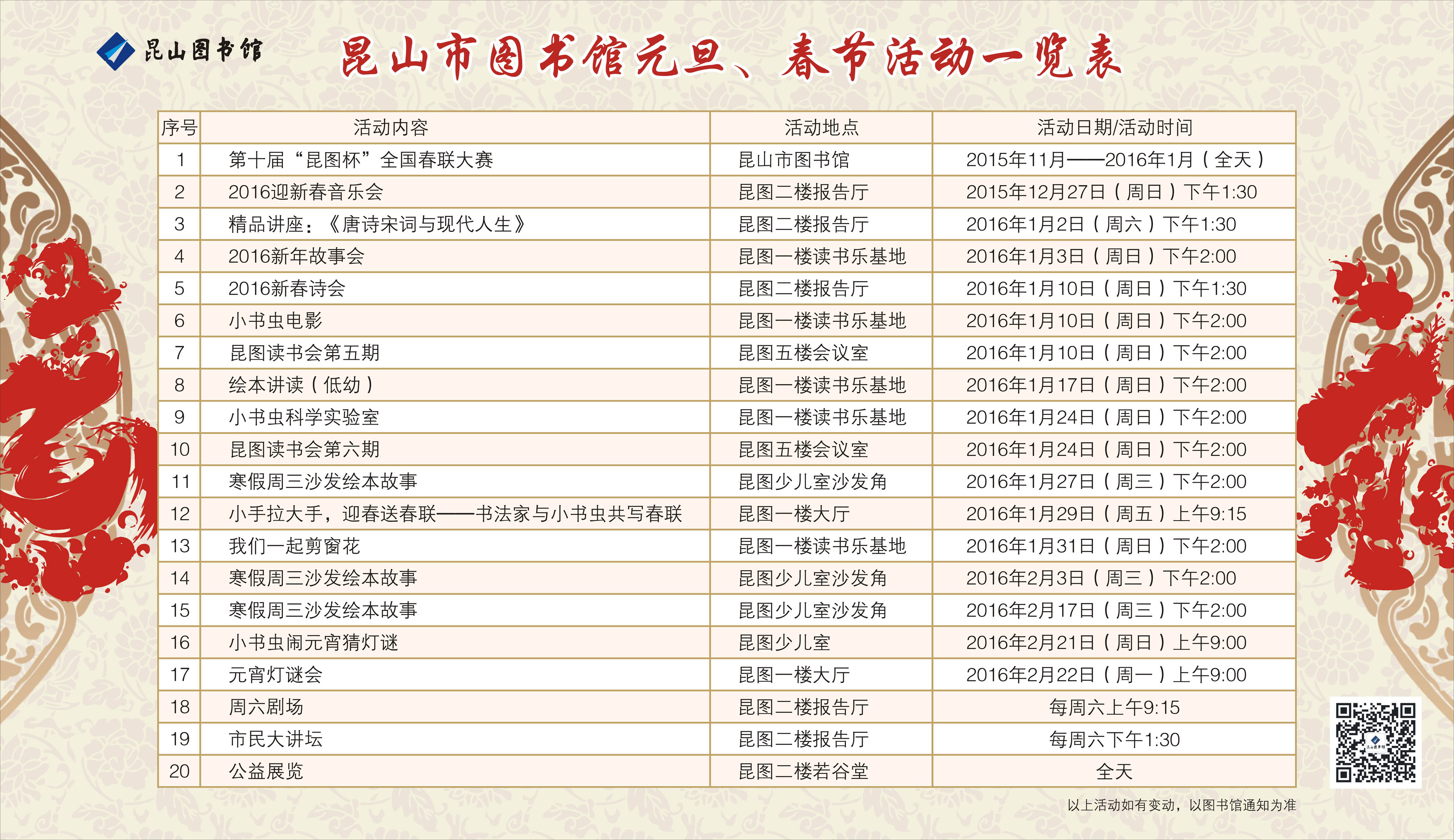 昆山图书馆

昆山市图书馆元旦、春节活动一览表

| 序号 | 活动内容 | 活动地点 | 活动日期/活动时间 |
|---|---|---|---|
| 1 | 第十届“昆图杯”全国春联大赛 | 昆山市图书馆 | 2015年11月——2016年1月（全天） |
| 2 | 2016迎新春音乐会 | 昆图二楼报告厅 | 2015年12月27日（周日）下午1:30 |
| 3 | 精品讲座：《唐诗宋词与现代人生》 | 昆图二楼报告厅 | 2016年1月2日（周六）下午1:30 |
| 4 | 2016新年故事会 | 昆图一楼读书乐基地 | 2016年1月3日（周日）下午2:00 |
| 5 | 2016新春诗会 | 昆图二楼报告厅 | 2016年1月10日（周日）下午1:30 |
| 6 | 小书虫电影 | 昆图一楼读书乐基地 | 2016年1月10日（周日）下午2:00 |
| 7 | 昆图读书会第五期 | 昆图五楼会议室 | 2016年1月10日（周日）下午2:00 |
| 8 | 绘本讲读（低幼） | 昆图一楼读书乐基地 | 2016年1月17日（周日）下午2:00 |
| 9 | 小书虫科学实验室 | 昆图一楼读书乐基地 | 2016年1月24日（周日）下午2:00 |
| 10 | 昆图读书会第六期 | 昆图五楼会议室 | 2016年1月24日（周日）下午2:00 |
| 11 | 寒假周三沙发绘本故事 | 昆图少儿室沙发角 | 2016年1月27日（周三）下午2:00 |
| 12 | 小手拉大手，迎春送春联——书法家与小书虫共写春联 | 昆图一楼大厅 | 2016年1月29日（周五）上午9:15 |
| 13 | 我们一起剪窗花 | 昆图一楼读书乐基地 | 2016年1月31日（周日）下午2:00 |
| 14 | 寒假周三沙发绘本故事 | 昆图少儿室沙发角 | 2016年2月3日（周三）下午2:00 |
| 15 | 寒假周三沙发绘本故事 | 昆图少儿室沙发角 | 2016年2月17日（周三）下午2:00 |
| 16 | 小书虫闹元宵猜灯谜 | 昆图少儿室 | 2016年2月21日（周日）上午9:00 |
| 17 | 元宵灯谜会 | 昆图一楼大厅 | 2016年2月22日（周一）上午9:00 |
| 18 | 周六剧场 | 昆图二楼报告厅 | 每周六上午9:15 |
| 19 | 市民大讲坛 | 昆图二楼报告厅 | 每周六下午1:30 |
| 20 | 公益展览 | 昆图二楼若谷堂 | 全天 |

以上活动如有变动，以图书馆通知为准